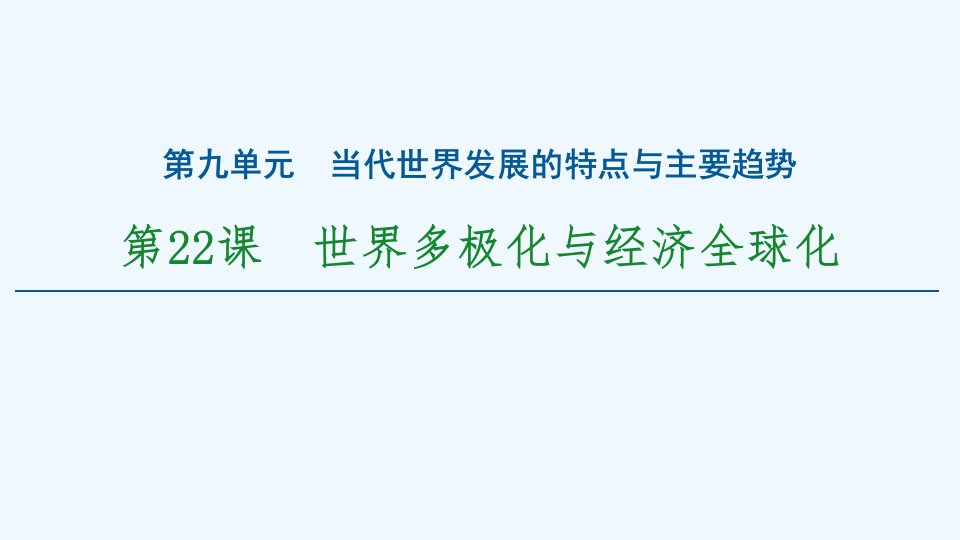 第九单元　当代世界发展的特点与主要趋势

第22课　世界多极化与经济全球化